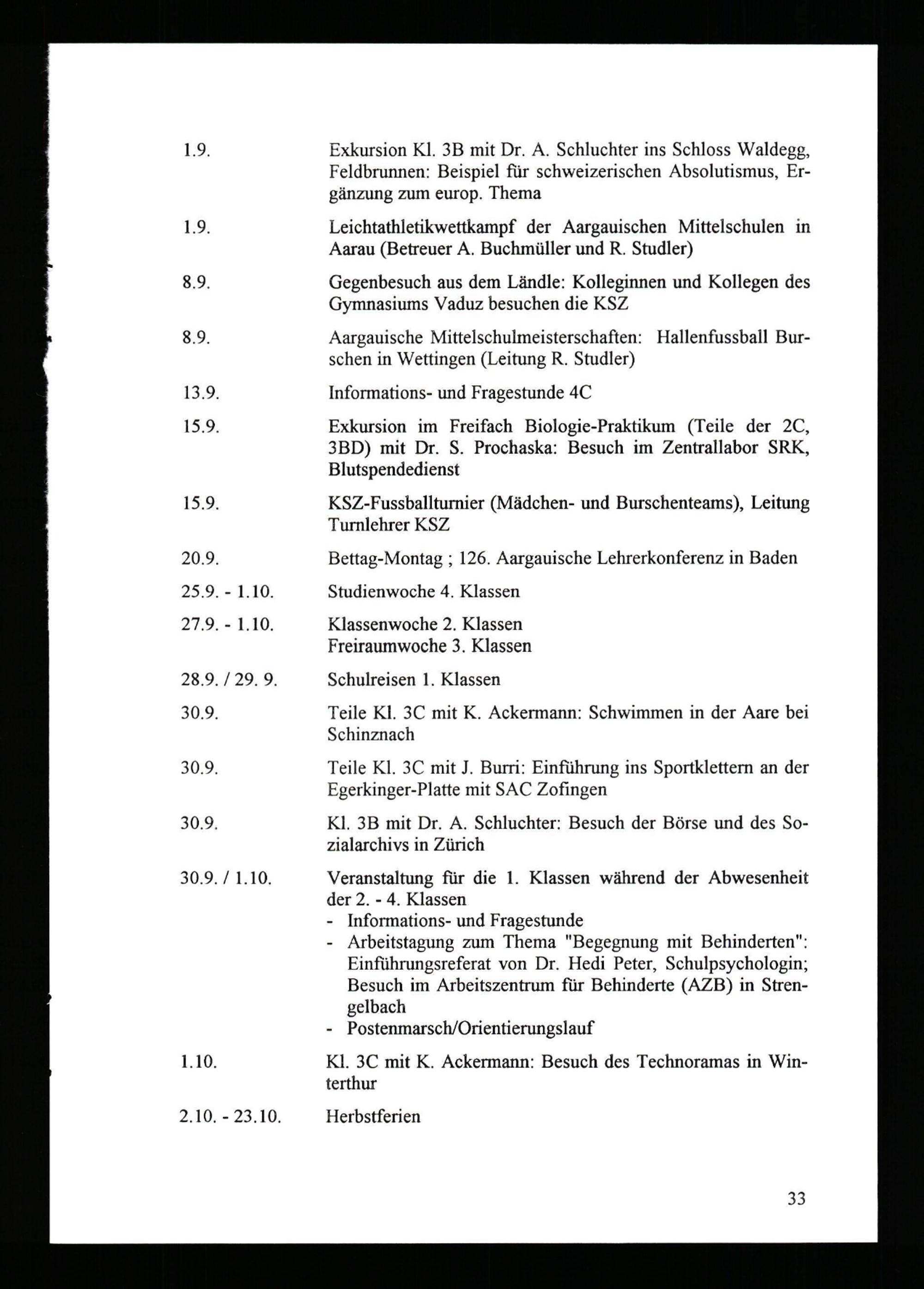 1.9. Exkursion Kl. 3B mit Dr. A. Schluchter ins Schloss Waldegg, Feldbrunnen: Beispiel für schweizerischen Absolutismus, Ergänzung zum europ. Thema

1.9. Leichtathletikwettkampf der Aargauischen Mittelschulen in Aarau (Betreuer A. Buchmüller und R. Studler)

8.9. Gegenbesuch aus dem Ländle: Kolleginnen und Kollegen des Gymnasiums Vaduz besuchen die KSZ

8.9. Aargauische Mittelschulmeisterschaften: Hallenfussball Burschen in Wettingen (Leitung R. Studler)

13.9. Informations- und Fragestunde 4C

15.9. Exkursion im Freifach Biologie-Praktikum (Teile der 2C, 3BD) mit Dr. S. Prochaska: Besuch im Zentrallabor SRK, Blutspendedienst

15.9. KSZ-Fussballturnier (Mädchen- und Burschenteams), Leitung Turnlehrer KSZ

20.9. Bettag-Montag ; 126. Aargauische Lehrerkonferenz in Baden

25.9. - 1.10. Studienwoche 4. Klassen

27.9. - 1.10. Klassenwoche 2. Klassen
Freiraumwoche 3. Klassen

28.9. / 29. 9. Schulreisen 1. Klassen

30.9. Teile Kl. 3C mit K. Ackermann: Schwimmen in der Aare bei Schinznach

30.9. Teile Kl. 3C mit J. Burri: Einführung ins Sportklettern an der Egerkinger-Platte mit SAC Zofingen

30.9. Kl. 3B mit Dr. A. Schluchter: Besuch der Börse und des Sozialarchivs in Zürich

30.9. / 1.10. Veranstaltung für die 1. Klassen während der Abwesenheit der 2. - 4. Klassen
- Informations- und Fragestunde
- Arbeitstagung zum Thema "Begegnung mit Behinderten": Einführungsreferat von Dr. Hedi Peter, Schulpsychologin; Besuch im Arbeitszentrum für Behinderte (AZB) in Strengelbach
- Postenmarsch/Orientierungslauf

1.10. Kl. 3C mit K. Ackermann: Besuch des Technoramas in Winterthur

2.10. - 23.10. Herbstferien

33